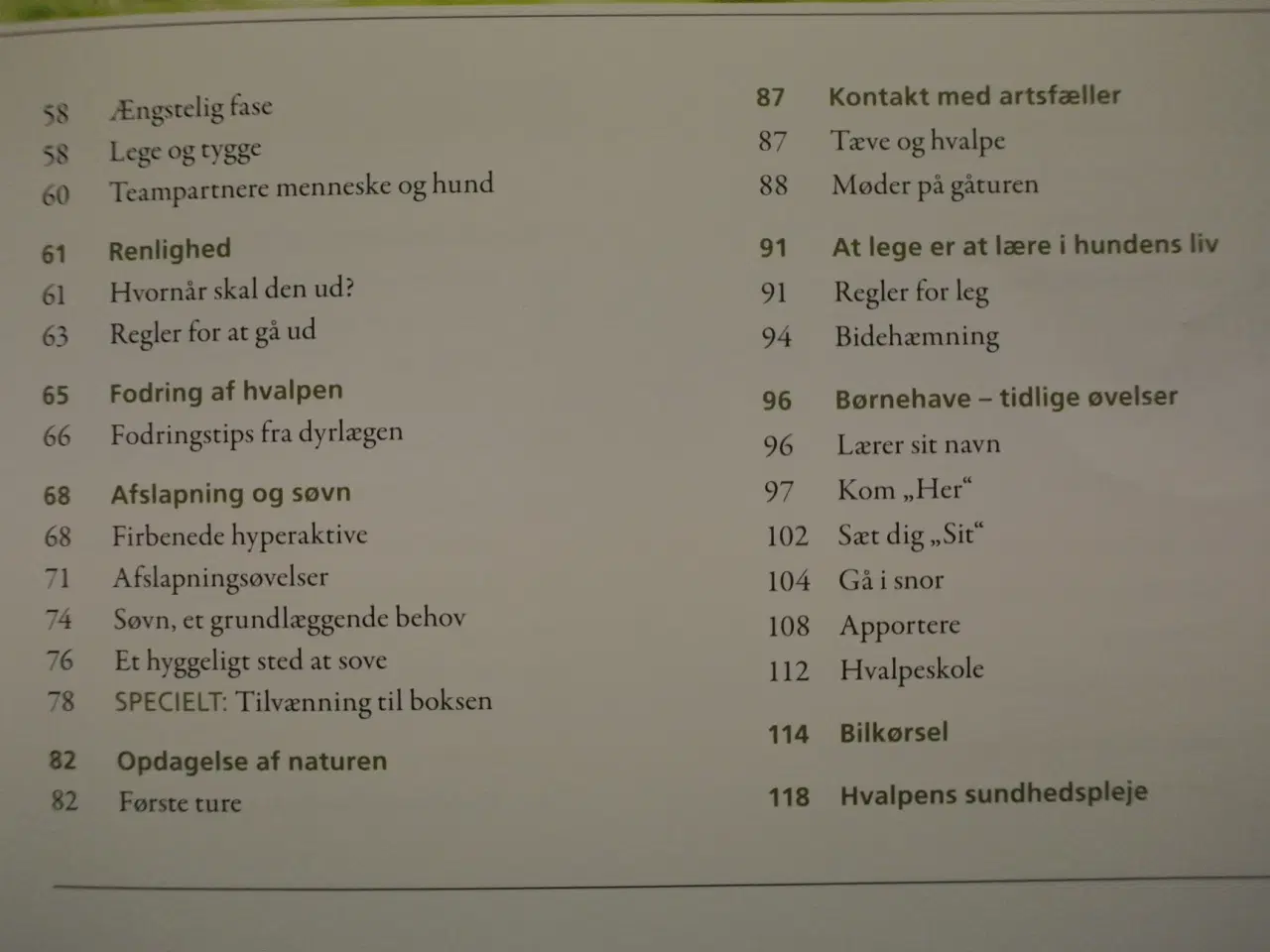 58 Ængstelig fase
58 Lege og tygge
60 Teampartnere menneske og hund

61 Renlighed
61 Hvornår skal den ud?
63 Regler for at gå ud

65 Fodring af hvalpen
66 Fodringstips fra dyrlægen

68 Afslapning og søvn
68 Firbenede hyperaktive
71 Afslapningsøvelser
74 Søvn, et grundlæggende behov
76 Et hyggeligt sted at sove
78 SPECIELT: Tilvænning til boksen

82 Opdagelse af naturen
82 Første ture

87 Kontakt med artsfæller
87 Tæve og hvalpe
88 Møder på gåturen

91 At lege er at lære i hundens liv
91 Regler for leg
94 Bidehæmning

96 Børnehave – tidlige øvelser
96 Lærer sit navn
97 Kom „Her“
102 Sæt dig „Sit“
104 Gå i snor
108 Apportere
112 Hvalpeskole

114 Bilkørsel

118 Hvalpens sundhedspleje